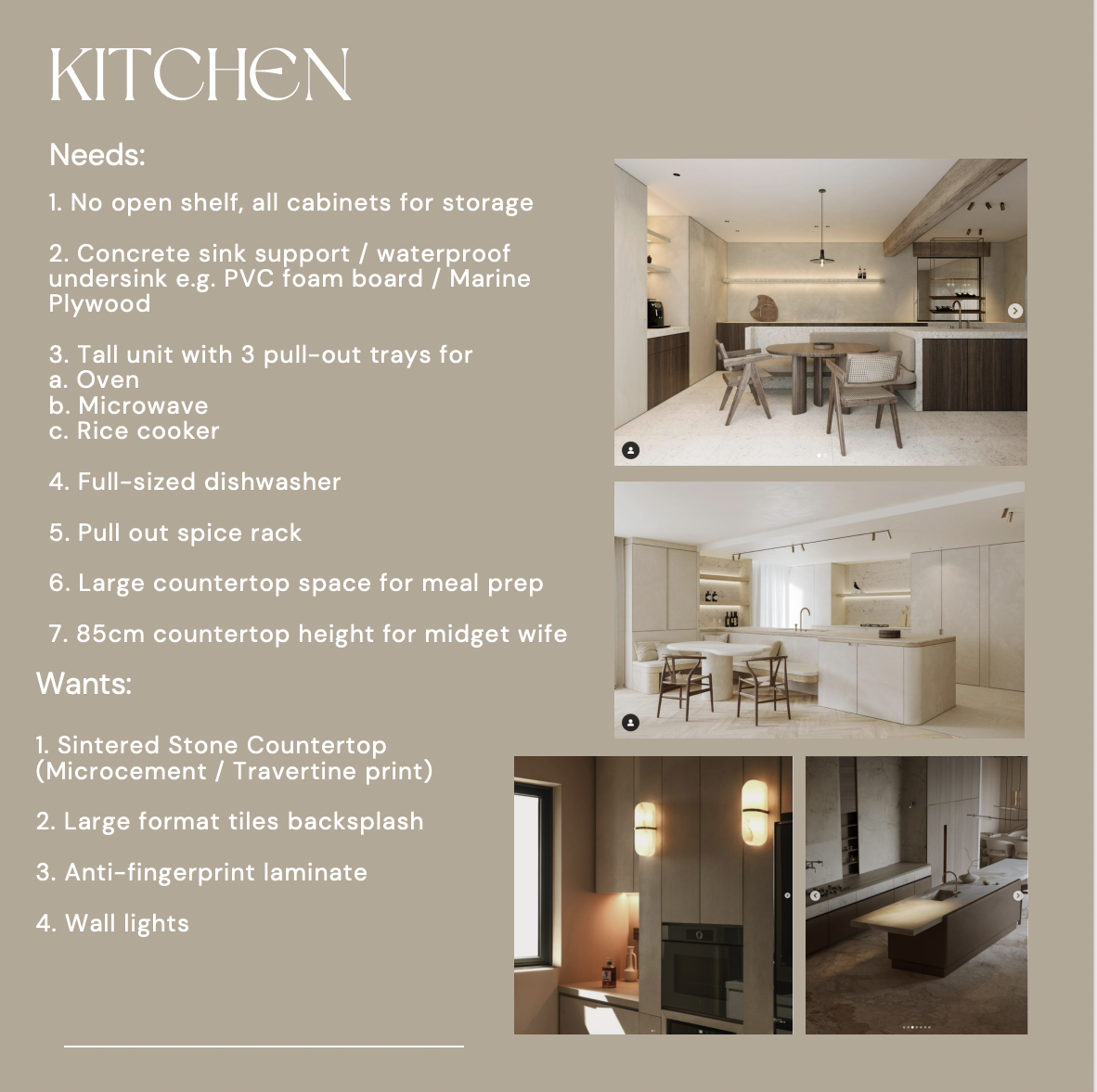 KITCHEN

Needs:

1. No open shelf, all cabinets for storage

2. Concrete sink support / waterproof undersink e.g. PVC foam board / Marine Plywood

3. Tall unit with 3 pull-out trays for
a. Oven
b. Microwave
c. Rice cooker

4. Full-sized dishwasher

5. Pull out spice rack

6. Large countertop space for meal prep

7. 85cm countertop height for midget wife

Wants:

1. Sintered Stone Countertop (Microcement / Travertine print)

2. Large format tiles backsplash

3. Anti-fingerprint laminate

4. Wall lights